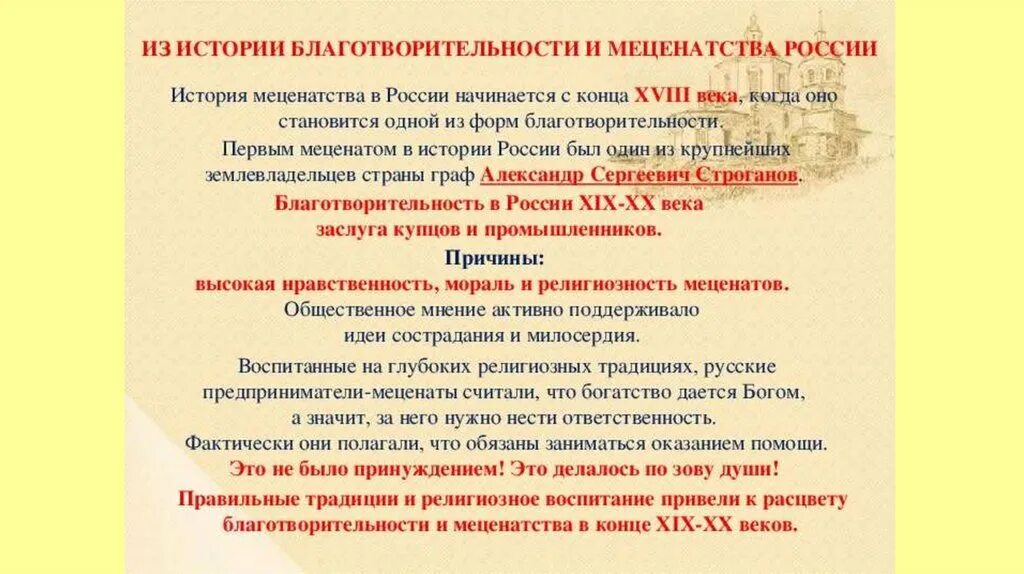 ИЗ ИСТОРИИ БЛАГОТВОРИТЕЛЬНОСТИ И МЕЦЕНАТСТВА РОССИИ

История меценатства в России начинается с конца XVIII века, когда оно становится одной из форм благотворительности.

Первым меценатом в истории России был один из крупнейших землевладельцев страны граф Александр Сергеевич Строганов.

Благотворительность в России XIX-XX века заслуга купцов и промышленников.

Причины:
высокая нравственность, мораль и религиозность меценатов.
Общественное мнение активно поддерживало идеи сострадания и милосердия.

Воспитанные на глубоких религиозных традициях, русские предприниматели-меценаты считали, что богатство дается Богом, а значит, за него нужно нести ответственность.
Фактически они полагали, что обязаны заниматься оказанием помощи.
Это не было принуждением! Это делалось по зову души!

Правильные традиции и религиозное воспитание привели к расцвету благотворительности и меценатства в конце XIX-XX веков.